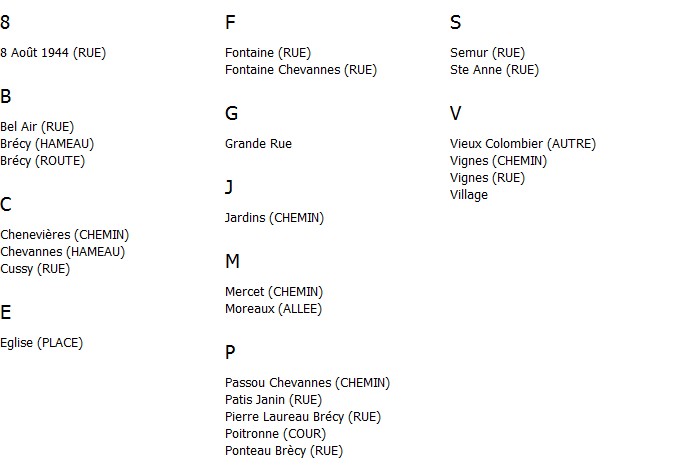 8

8 Août 1944 (RUE)

B

Bel Air (RUE)
Brécy (HAMEAU)
Brécy (ROUTE)

C

Chenevières (CHEMIN)
Chevannes (HAMEAU)
Cussy (RUE)

E

Eglise (PLACE)

F

Fontaine (RUE)
Fontaine Chevannes (RUE)

G

Grande Rue

J

Jardins (CHEMIN)

M

Mercet (CHEMIN)
Moreaux (ALLEE)

P

Passou Chevannes (CHEMIN)
Patis Janin (RUE)
Pierre Laureau Brécy (RUE)
Poitronne (COUR)
Ponteau Brècy (RUE)

S

Semur (RUE)
Ste Anne (RUE)

V

Vieux Colombier (AUTRE)
Vignes (CHEMIN)
Vignes (RUE)
Village